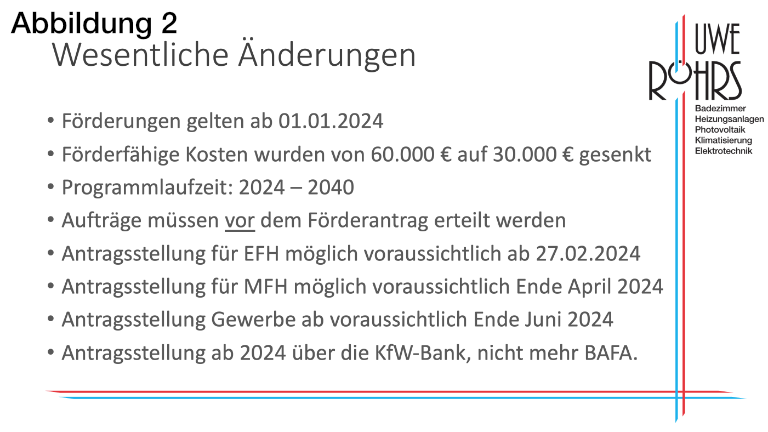 Abbildung 2

Wesentliche Änderungen

UWE RÖHRS
Badezimmer
Heizungsanlagen
Photovoltaik
Klimatisierung
Elektrotechnik

• Förderungen gelten ab 01.01.2024
• Förderfähige Kosten wurden von 60.000 € auf 30.000 € gesenkt
• Programmlaufzeit: 2024 – 2040
• Aufträge müssen vor dem Förderantrag erteilt werden
• Antragsstellung für EFH möglich voraussichtlich ab 27.02.2024
• Antragsstellung für MFH möglich voraussichtlich Ende April 2024
• Antragsstellung Gewerbe ab voraussichtlich Ende Juni 2024
• Antragsstellung ab 2024 über die KfW-Bank, nicht mehr BAFA.